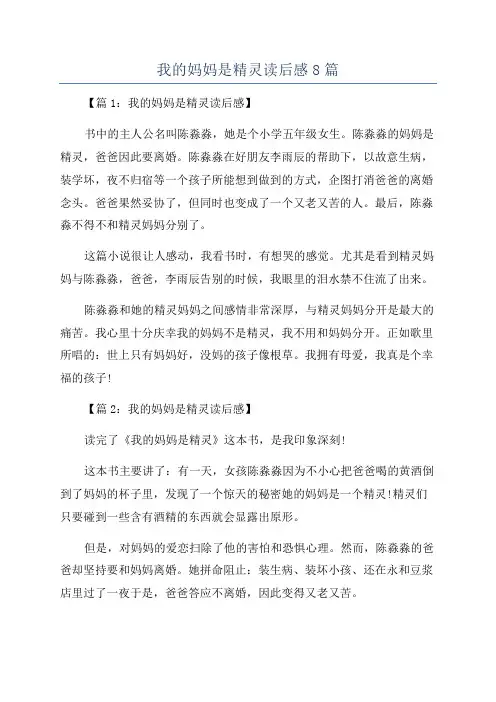 我的妈妈是精灵读后感8篇

【篇1：我的妈妈是精灵读后感】

书中的主人公名叫陈淼淼，她是个小学五年级女生。陈淼淼的妈妈是精灵，爸爸因此要离婚。陈淼淼在好朋友李雨辰的帮助下，以故意生病，装学坏，夜不归宿等一个孩子所能想到做到的方式，企图打消爸爸的离婚念头。爸爸果然妥协了，但同时也变成了一个又老又苦的人。最后，陈淼淼不得不和精灵妈妈分别了。

这篇小说很让人感动，我看书时，有想哭的感觉。尤其是看到精灵妈妈与陈淼淼，爸爸，李雨辰告别的时候，我眼里的泪水禁不住流了出来。

陈淼淼和她的精灵妈妈之间感情非常深厚，与精灵妈妈分开是最大的痛苦。我心里十分庆幸我的妈妈不是精灵，我不用和妈妈分开。正如歌里所唱的：世上只有妈妈好，没妈的孩子像根草。我拥有母爱，我真是个幸福的孩子!

【篇2：我的妈妈是精灵读后感】

读完了《我的妈妈是精灵》这本书，是我印象深刻!

这本书主要讲了：有一天，女孩陈淼淼因为不小心把爸爸喝的黄酒倒到了妈妈的杯子里，发现了一个惊天的秘密她的妈妈是一个精灵!精灵们只要碰到一些含有酒精的东西就会显露出原形。

但是，对妈妈的爱恋扫除了他的害怕和恐惧心理。然而，陈淼淼的爸爸却坚持要和妈妈离婚。她拼命阻止：装生病、装坏小孩、还在永和豆浆店里过了一夜于是，爸爸答应不离婚，因此变得又老又苦。